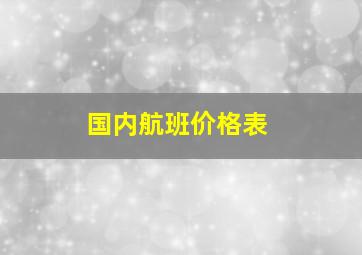 国内航班价格表